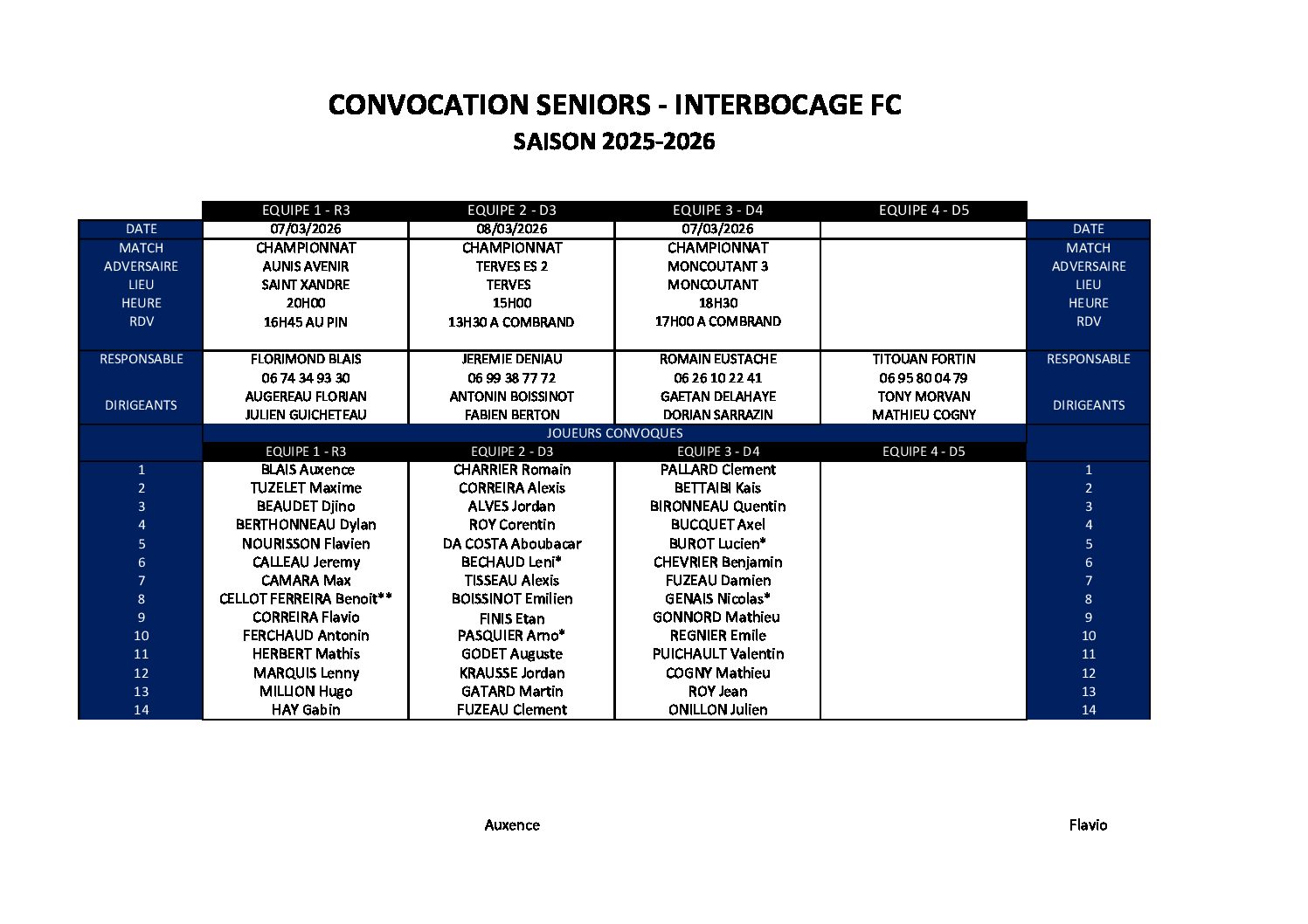 CONVOCATION SENIORS - INTERBOCAGE FC
SAISON 2025-2026

| | EQUIPE 1 - R3 | EQUIPE 2 - D3 | EQUIPE 3 - D4 | EQUIPE 4 - D5 | |
|---|---|---|---|---|---|
| DATE | 07/03/2026 | 08/03/2026 | 07/03/2026 | | DATE |
| MATCH | CHAMPIONNAT | CHAMPIONNAT | CHAMPIONNAT | | MATCH |
| ADVERSAIRE | AUNIS AVENIR | TERVES ES 2 | MONCOUTANT 3 | | ADVERSAIRE |
| LIEU | SAINT XANDRE | TERVES | MONCOUTANT | | LIEU |
| HEURE | 20H00 | 15H00 | 18H30 | | HEURE |
| RDV | 16H45 AU PIN | 13H30 A COMBRAND | 17H00 A COMBRAND | | RDV |
| RESPONSABLE | FLORIMOND BLAIS | JEREMIE DENIAU | ROMAIN EUSTACHE | TITOUAN FORTIN | RESPONSABLE |
| | 06 74 34 93 30 | 06 99 38 77 72 | 06 26 10 22 41 | 06 95 80 04 79 | |
| DIRIGEANTS | AUGEREAU FLORIAN | ANTONIN BOISSINOT | GAETAN DELAHAYE | TONY MORVAN | DIRIGEANTS |
| | JULIEN GUICHETEAU | FABIEN BERTON | DORIAN SARRAZIN | MATHIEU COGNY | |
| | JOUEURS CONVOQUES | | | | |
| | EQUIPE 1 - R3 | EQUIPE 2 - D3 | EQUIPE 3 - D4 | EQUIPE 4 - D5 | |
| 1 | BLAIS Auxence | CHARRIER Romain | PALLARD Clement | | 1 |
| 2 | TUZELET Maxime | CORREIRA Alexis | BETTAIBI Kais | | 2 |
| 3 | BEAUDET Djino | ALVES Jordan | BIRONNEAU Quentin | | 3 |
| 4 | BERTHONNEAU Dylan | ROY Corentin | BUCQUET Axel | | 4 |
| 5 | NOURISSON Flavien | DA COSTA Aboubacar | BUROT Lucien* | | 5 |
| 6 | CALLEAU Jeremy | BECHAUD Leni* | CHEVRIER Benjamin | | 6 |
| 7 | CAMARA Max | TISSEAU Alexis | FUZEAU Damien | | 7 |
| 8 | CELLOT FERREIRA Benoit** | BOISSINOT Emilien | GENAIS Nicolas* | | 8 |
| 9 | CORREIRA Flavio | FINIS Etan | GONNORD Mathieu | | 9 |
| 10 | FERCHAUD Antonin | PASQUIER Arno* | REGNIER Emile | | 10 |
| 11 | HERBERT Mathis | GODET Auguste | PUICHAULT Valentin | | 11 |
| 12 | MARQUIS Lenny | KRAUSSE Jordan | COGNY Mathieu | | 12 |
| 13 | MILLION Hugo | GATARD Martin | ROY Jean | | 13 |
| 14 | HAY Gabin | FUZEAU Clement | ONILLON Julien | | 14 |

Auxence

Flavio